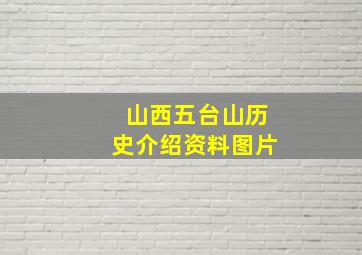 山西五台山历史介绍资料图片